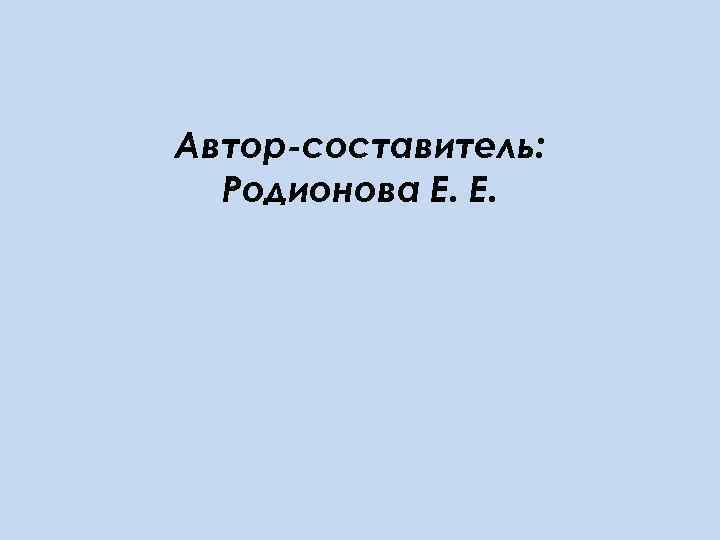 Автор-составитель:
Родионова Е. Е.